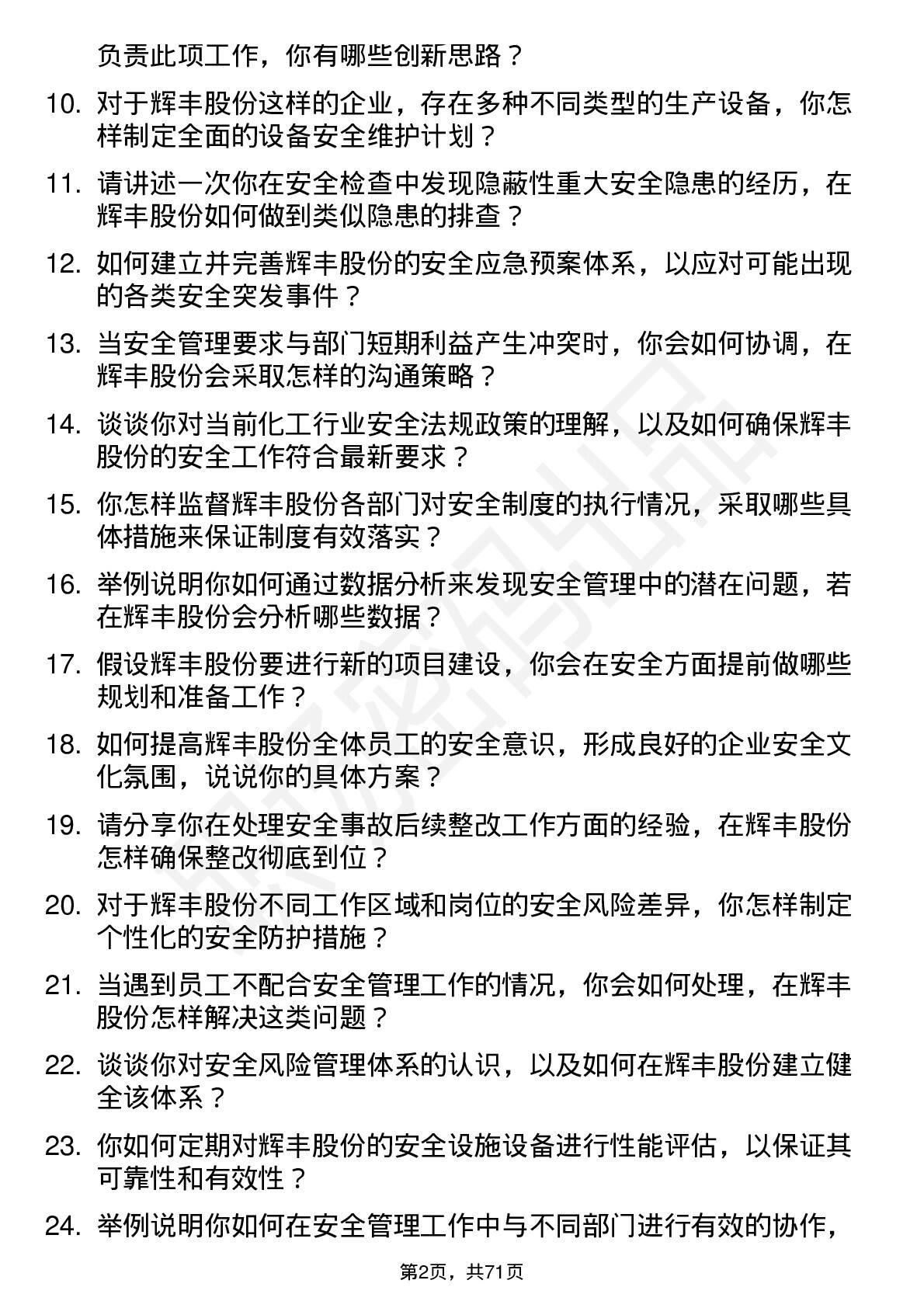 负责此项工作，你有哪些创新思路？

10. 对于辉丰股份这样的企业，存在多种不同类型的生产设备，你怎样制定全面的设备安全维护计划？

11. 请讲述一次你在安全检查中发现隐蔽性重大安全隐患的经历，在辉丰股份如何做到类似隐患的排查？

12. 如何建立并完善辉丰股份的安全应急预案体系，以应对可能出现的各类安全突发事件？

13. 当安全管理要求与部门短期利益产生冲突时，你会如何协调，在辉丰股份会采取怎样的沟通策略？

14. 谈谈你对当前化工行业安全法规政策的理解，以及如何确保辉丰股份的安全工作符合最新要求？

15. 你怎样监督辉丰股份各部门对安全制度的执行情况，采取哪些具体措施来保证制度有效落实？

16. 举例说明你如何通过数据分析来发现安全管理中的潜在问题，若在辉丰股份会分析哪些数据？

17. 假设辉丰股份要进行新的项目建设，你会在安全方面提前做哪些规划和准备工作？

18. 如何提高辉丰股份全体员工的安全意识，形成良好的企业安全文化氛围，说说你的具体方案？

19. 请分享你在处理安全事故后续整改工作方面的经验，在辉丰股份怎样确保整改彻底到位？

20. 对于辉丰股份不同工作区域和岗位的安全风险差异，你怎样制定个性化的安全防护措施？

21. 当遇到员工不配合安全管理工作的情况，你会如何处理，在辉丰股份怎样解决这类问题？

22. 谈谈你对安全风险管理体系的认识，以及如何在辉丰股份建立健全该体系？

23. 你如何定期对辉丰股份的安全设施设备进行性能评估，以保证其可靠性和有效性？

24. 举例说明你如何在安全管理工作中与不同部门进行有效的协作，

第2页，共71页